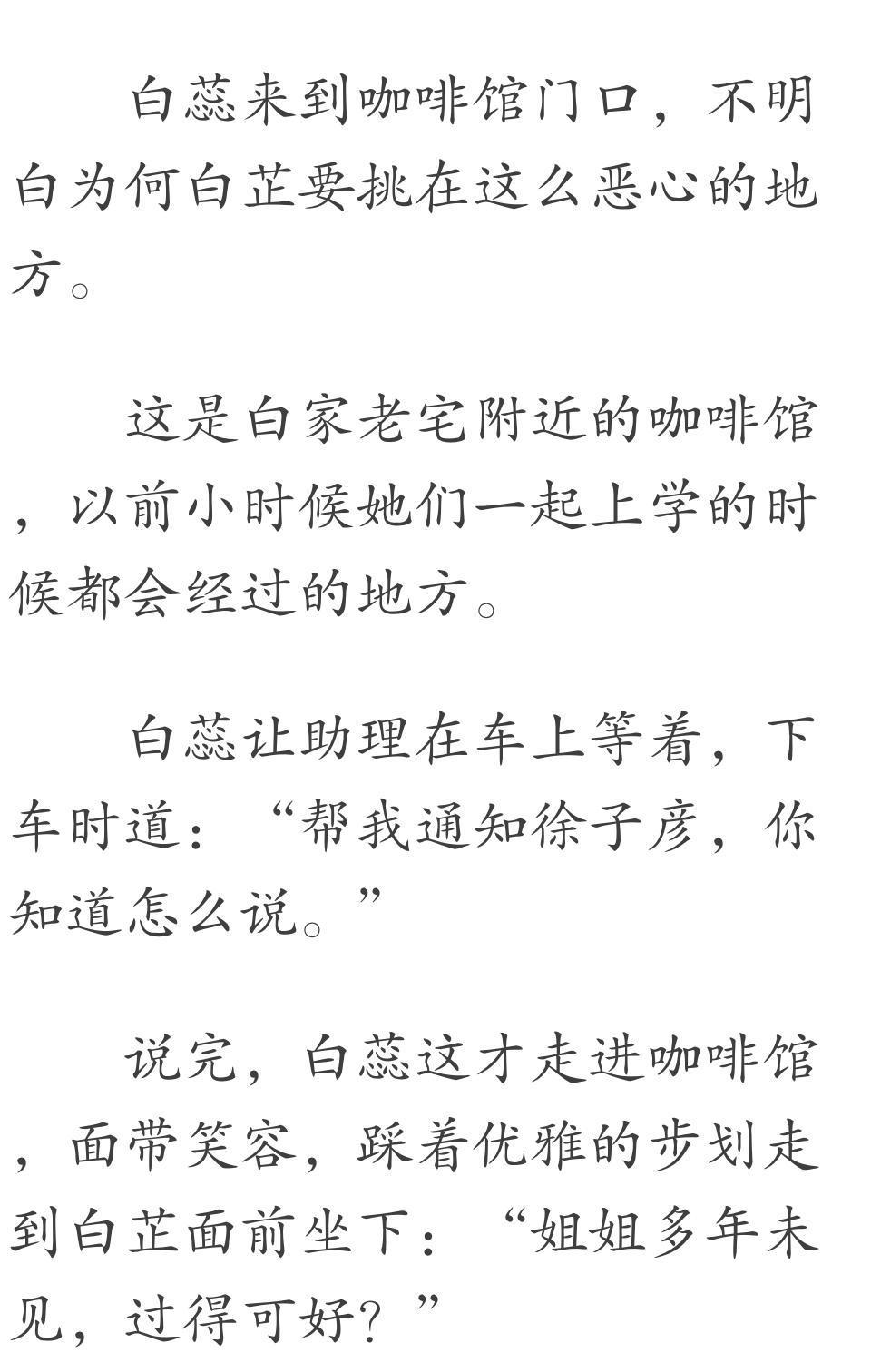 白蕊来到咖啡馆门口，不明白为何白芷要挑在这么恶心的地方。

这是白家老宅附近的咖啡馆，以前小时候她们一起上学的时候都会经过的地方。

白蕊让助理在车上等着，下车时道：“帮我通知徐子彦，你知道怎么说。”

说完，白蕊这才走进咖啡馆，面带笑容，踩着优雅的步划走到白芷面前坐下：“姐姐多年未见，过得可好？”